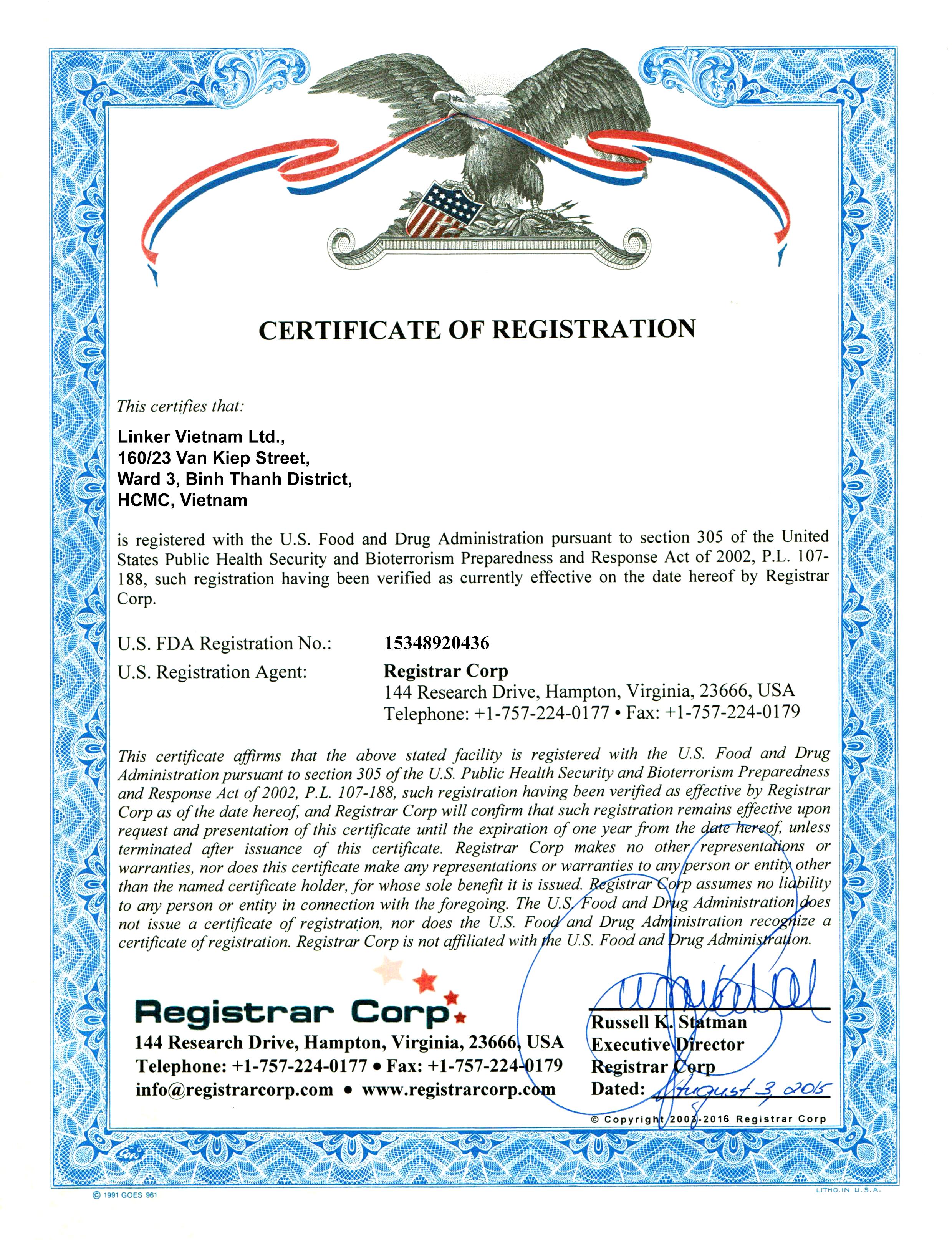 CERTIFICATE OF REGISTRATION

This certifies that:

Linker Vietnam Ltd.,
160/23 Van Kiep Street,
Ward 3, Binh Thanh District,
HCMC, Vietnam

is registered with the U.S. Food and Drug Administration pursuant to section 305 of the United States Public Health Security and Bioterrorism Preparedness and Response Act of 2002, P.L. 107-188, such registration having been verified as currently effective on the date hereof by Registrar Corp.

U.S. FDA Registration No.: 15348920436

U.S. Registration Agent: Registrar Corp
144 Research Drive, Hampton, Virginia, 23666, USA
Telephone: +1-757-224-0177 • Fax: +1-757-224-0179

This certificate affirms that the above stated facility is registered with the U.S. Food and Drug Administration pursuant to section 305 of the U.S. Public Health Security and Bioterrorism Preparedness and Response Act of 2002, P.L. 107-188, such registration having been verified as effective by Registrar Corp as of the date hereof, and Registrar Corp will confirm that such registration remains effective upon request and presentation of this certificate until the expiration of one year from the date hereof, unless terminated after issuance of this certificate. Registrar Corp makes no other representations or warranties, nor does this certificate make any representations or warranties to any person or entity other than the named certificate holder, for whose sole benefit it is issued. Registrar Corp assumes no liability to any person or entity in connection with the foregoing. The U.S. Food and Drug Administration does not issue a certificate of registration, nor does the U.S. Food and Drug Administration recognize a certificate of registration. Registrar Corp is not affiliated with the U.S. Food and Drug Administration.

Registrar Corp
144 Research Drive, Hampton, Virginia, 23666, USA
Telephone: +1-757-224-0177 • Fax: +1-757-224-0179
info@registrarcorp.com • www.registrarcorp.com

Russell K. Statman
Executive Director
Registrar Corp
Dated: August 3, 2015

© Copyright 2003-2016 Registrar Corp

© 1991 GOES 961
LITHO. IN U.S.A.